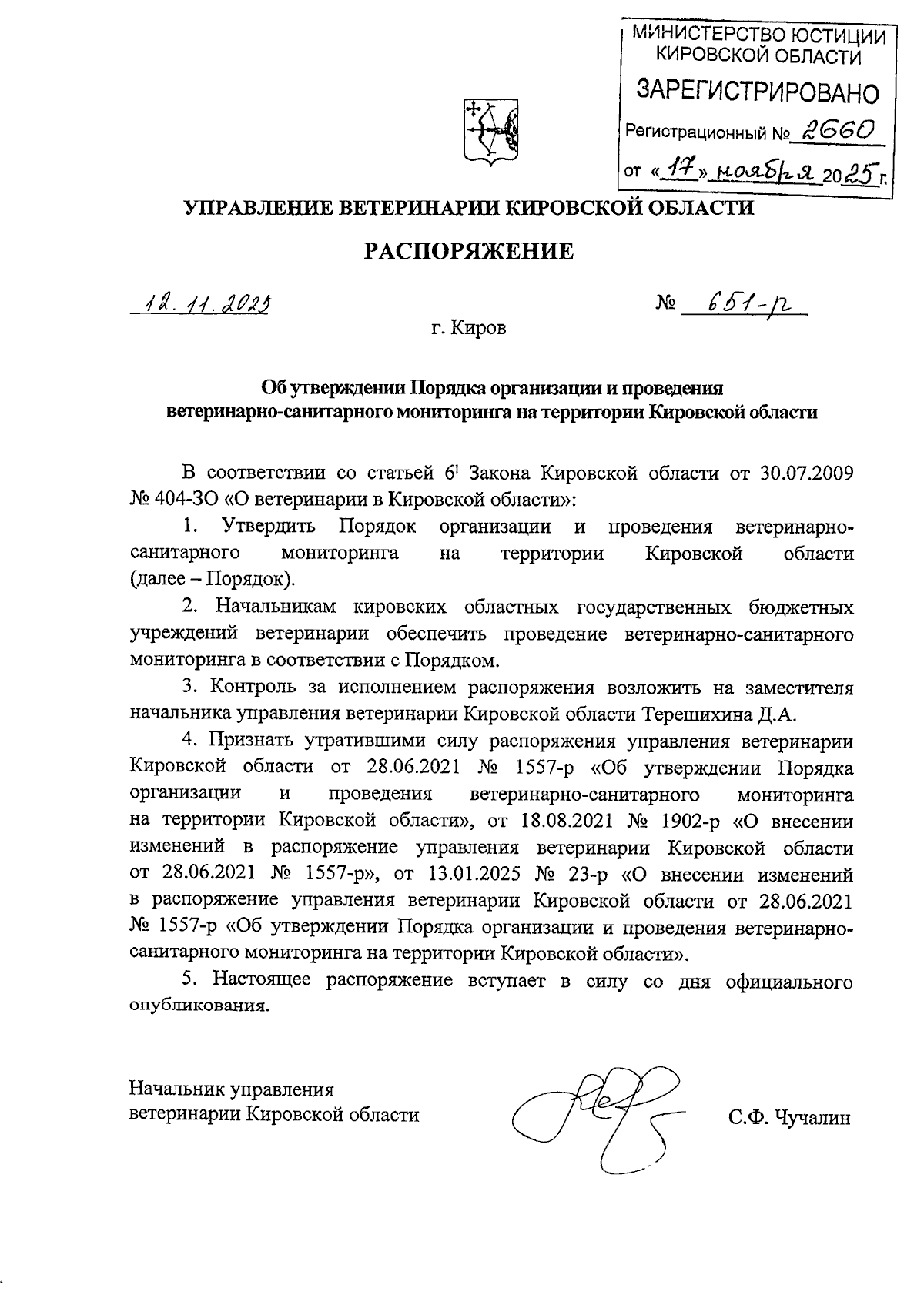 МИНИСТЕРСТВО ЮСТИЦИИ КИРОВСКОЙ ОБЛАСТИ
ЗАРЕГИСТРИРОВАНО
Регистрационный № 2660
от «17» ноября 2025 г.

УПРАВЛЕНИЕ ВЕТЕРИНАРИИ КИРОВСКОЙ ОБЛАСТИ

РАСПОРЯЖЕНИЕ

12.11.2025

№ 651-р

г. Киров

Об утверждении Порядка организации и проведения ветеринарно-санитарного мониторинга на территории Кировской области

В соответствии со статьей $6^1$ Закона Кировской области от 30.07.2009 № 404-ЗО «О ветеринарии в Кировской области»:

1. Утвердить Порядок организации и проведения ветеринарно-санитарного мониторинга на территории Кировской области (далее – Порядок).

2. Начальникам кировских областных государственных бюджетных учреждений ветеринарии обеспечить проведение ветеринарно-санитарного мониторинга в соответствии с Порядком.

3. Контроль за исполнением распоряжения возложить на заместителя начальника управления ветеринарии Кировской области Терешихина Д.А.

4. Признать утратившими силу распоряжения управления ветеринарии Кировской области от 28.06.2021 № 1557-р «Об утверждении Порядка организации и проведения ветеринарно-санитарного мониторинга на территории Кировской области», от 18.08.2021 № 1902-р «О внесении изменений в распоряжение управления ветеринарии Кировской области от 28.06.2021 № 1557-р», от 13.01.2025 № 23-р «О внесении изменений в распоряжение управления ветеринарии Кировской области от 28.06.2021 № 1557-р «Об утверждении Порядка организации и проведения ветеринарно-санитарного мониторинга на территории Кировской области».

5. Настоящее распоряжение вступает в силу со дня официального опубликования.

Начальник управления ветеринарии Кировской области

С.Ф. Чучалин